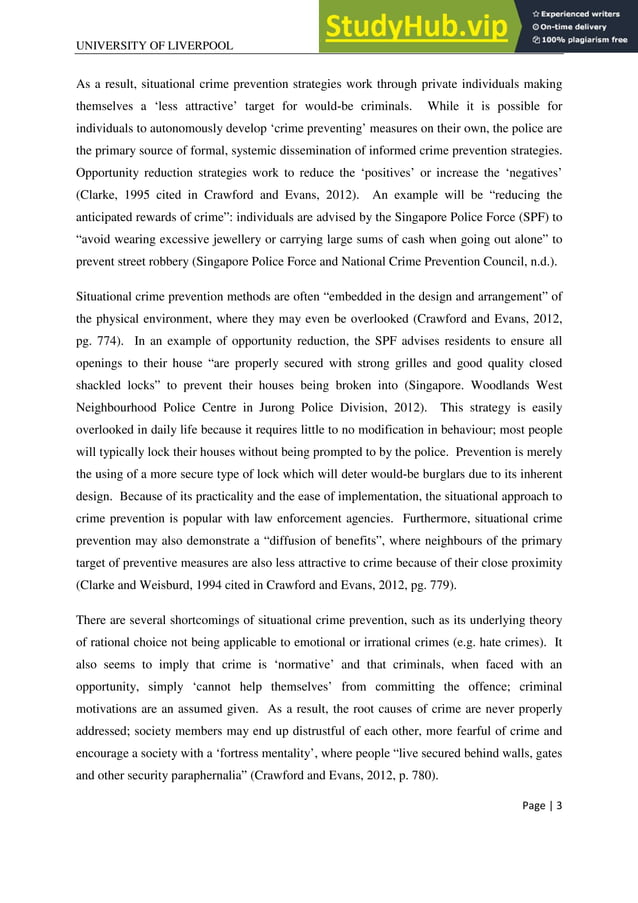 UNIVERSITY OF LIVERPOOL

StudyHub.vip

Experienced writers
On-time delivery
100% plagiarism free

As a result, situational crime prevention strategies work through private individuals making themselves a 'less attractive' target for would-be criminals. While it is possible for individuals to autonomously develop 'crime preventing' measures on their own, the police are the primary source of formal, systemic dissemination of informed crime prevention strategies. Opportunity reduction strategies work to reduce the 'positives' or increase the 'negatives' (Clarke, 1995 cited in Crawford and Evans, 2012). An example will be "reducing the anticipated rewards of crime": individuals are advised by the Singapore Police Force (SPF) to "avoid wearing excessive jewellery or carrying large sums of cash when going out alone" to prevent street robbery (Singapore Police Force and National Crime Prevention Council, n.d.).

Situational crime prevention methods are often "embedded in the design and arrangement" of the physical environment, where they may even be overlooked (Crawford and Evans, 2012, pg. 774). In an example of opportunity reduction, the SPF advises residents to ensure all openings to their house "are properly secured with strong grilles and good quality closed shackled locks" to prevent their houses being broken into (Singapore. Woodlands West Neighbourhood Police Centre in Jurong Police Division, 2012). This strategy is easily overlooked in daily life because it requires little to no modification in behaviour; most people will typically lock their houses without being prompted to by the police. Prevention is merely the using of a more secure type of lock which will deter would-be burglars due to its inherent design. Because of its practicality and the ease of implementation, the situational approach to crime prevention is popular with law enforcement agencies. Furthermore, situational crime prevention may also demonstrate a "diffusion of benefits", where neighbours of the primary target of preventive measures are also less attractive to crime because of their close proximity (Clarke and Weisburd, 1994 cited in Crawford and Evans, 2012, pg. 779).

There are several shortcomings of situational crime prevention, such as its underlying theory of rational choice not being applicable to emotional or irrational crimes (e.g. hate crimes). It also seems to imply that crime is 'normative' and that criminals, when faced with an opportunity, simply 'cannot help themselves' from committing the offence; criminal motivations are an assumed given. As a result, the root causes of crime are never properly addressed; society members may end up distrustful of each other, more fearful of crime and encourage a society with a 'fortress mentality', where people "live secured behind walls, gates and other security paraphernalia" (Crawford and Evans, 2012, p. 780).

Page | 3